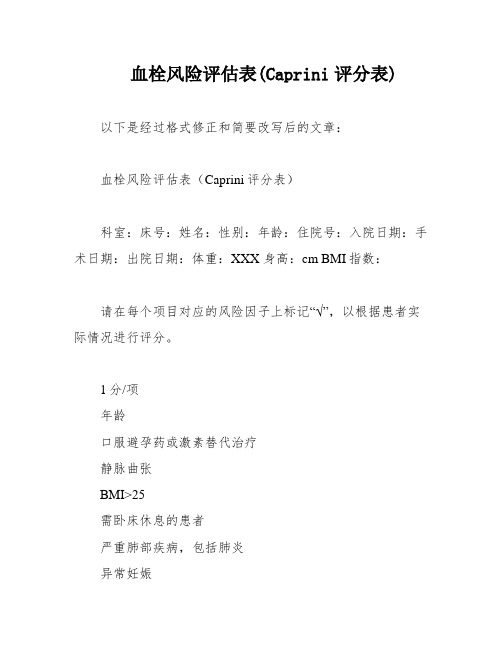 血栓风险评估表(Caprini 评分表)

以下是经过格式修正和简要改写后的文章：

血栓风险评估表（Caprini 评分表）

科室：床号：姓名：性别：年龄：住院号：入院日期：手术日期：出院日期：体重：XXX 身高：cm BMI 指数：

请在每个项目对应的风险因子上标记“√”，以根据患者实际情况进行评分。

1 分/项
年龄
口服避孕药或激素替代治疗
静脉曲张
BMI>25
需卧床休息的患者
严重肺部疾病，包括肺炎
异常妊娠